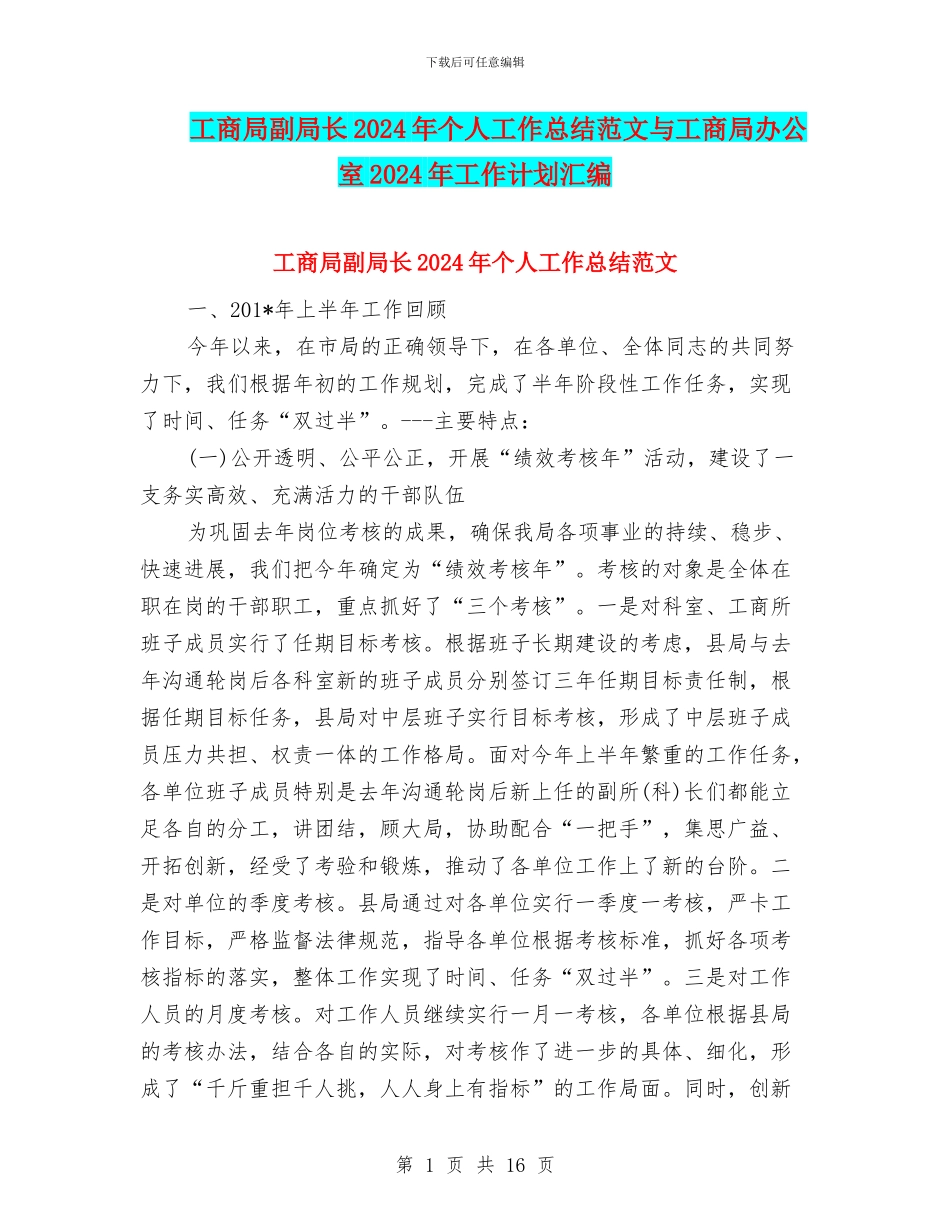 下载后可任意编辑

工商局副局长2024年个人工作总结范文与工商局办公室2024年工作计划汇编

工商局副局长2024年个人工作总结范文

一、201*年上半年工作回顾

今年以来，在市局的正确领导下，在各单位、全体同志的共同努力下，我们根据年初的工作规划，完成了半年阶段性工作任务，实现了时间、任务“双过半”。---主要特点：

(一)公开透明、公平公正，开展“绩效考核年”活动，建设了一支务实高效、充满活力的干部队伍

为巩固去年岗位考核的成果，确保我局各项事业的持续、稳步、快速进展，我们把今年确定为“绩效考核年”。考核的对象是全体在职在岗的干部职工，重点抓好了“三个考核”。一是对科室、工商所班子成员实行了任期目标考核。根据班子长期建设的考虑，县局与去年沟通轮岗后各科室新的班子成员分别签订三年任期目标责任制，根据任期目标任务，县局对中层班子实行目标考核，形成了中层班子成员压力共担、权责一体的工作格局。面对今年上半年繁重的工作任务，各单位班子成员特别是去年沟通轮岗后新上任的副所(科)长们都能立足各自的分工，讲团结，顾大局，协助配合“一把手”，集思广益、开拓创新，经受了考验和锻炼，推动了各单位工作上了新的台阶。二是对单位的季度考核。县局通过对各单位实行一季度一考核，严卡工作目标，严格监督法律规范，指导各单位根据考核标准，抓好各项考核指标的落实，整体工作实现了时间、任务“双过半”。三是对工作人员的月度考核。对工作人员继续实行一月一考核，各单位根据县局的考核办法，结合各自的实际，对考核作了进一步的具体、细化，形成了“千斤重担千人挑，人人身上有指标”的工作局面。同时，创新

第 1 页 共 16 页